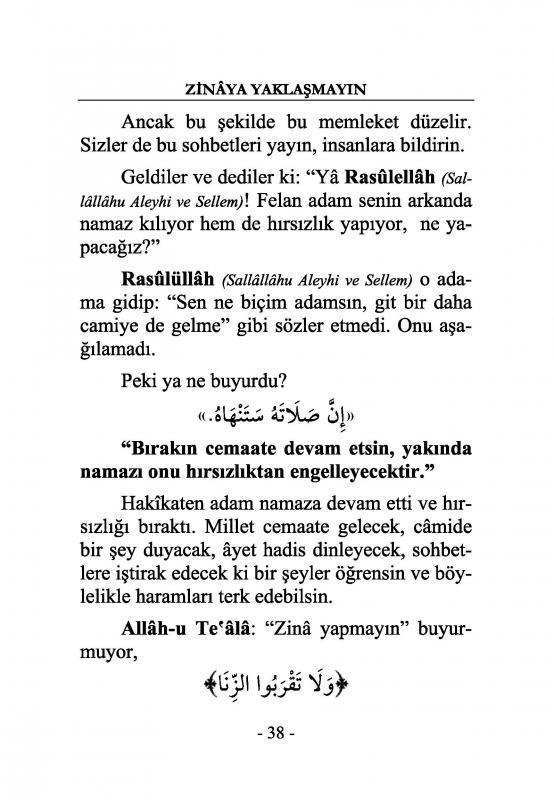 ZİNÂYA YAKLAŞMAYIN

Ancak bu şekilde bu memleket düzelir. Sizler de bu sohbetleri yayın, insanlara bildirin.

Geldiler ve dediler ki: "Yâ Rasûlellâh (Sallâllâhu Aleyhi ve Sellem)! Felan adam senin arkanda namaz kılıyor hem de hırsızlık yapıyor, ne yapacağız?"

Rasûlüllâh (Sallâllâhu Aleyhi ve Sellem) o adama gidip: "Sen ne biçim adamsın, git bir daha camiye de gelme" gibi sözler etmedi. Onu aşağılamadı.

Peki ya ne buyurdu?

«إِنَّ صَلَاتَهُ سَتَنْهَاهُ.»

"Bırakın cemaate devam etsin, yakında namazı onu hırsızlıktan engelleyecektir."

Hakîkaten adam namaza devam etti ve hırsızlığı bıraktı. Millet cemaate gelecek, câmide bir şey duyacak, âyet hadis dinleyecek, sohbetlere iştirak edecek ki bir şeyler öğrensin ve böylelikle haramları terk edebilsin.

Allâh-u Te'âlâ: "Zinâ yapmayın" buyurmuyor,

﴿وَلَا تَقْرَبُوا الزِّنَا﴾

- 38 -